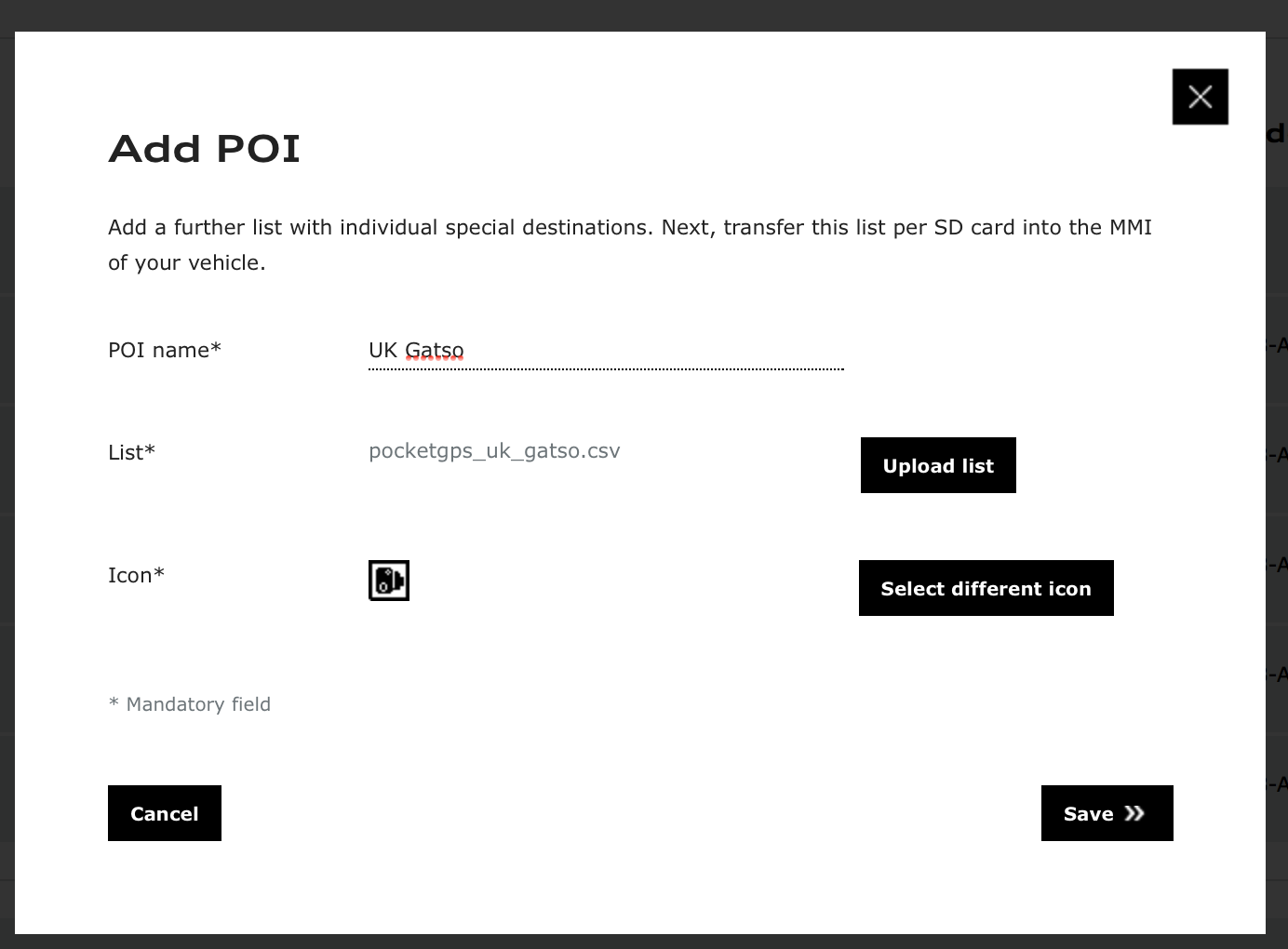 Add POI

Add a further list with individual special destinations. Next, transfer this list per SD card into the MMI of your vehicle.

POI name* UK Gatso

List* pocketgps_uk_gatso.csv Upload list

Icon* Select different icon

* Mandatory field

Cancel

Save